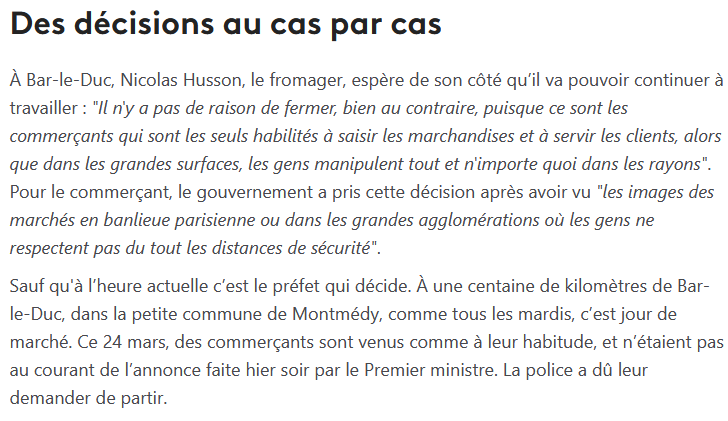 Des décisions au cas par cas

À Bar-le-Duc, Nicolas Husson, le fromager, espère de son côté qu'il va pouvoir continuer à travailler : "Il n'y a pas de raison de fermer, bien au contraire, puisque ce sont les commerçants qui sont les seuls habilités à saisir les marchandises et à servir les clients, alors que dans les grandes surfaces, les gens manipulent tout et n'importe quoi dans les rayons". Pour le commerçant, le gouvernement a pris cette décision après avoir vu "les images des marchés en banlieue parisienne ou dans les grandes agglomérations où les gens ne respectent pas du tout les distances de sécurité".

Sauf qu'à l'heure actuelle c'est le préfet qui décide. À une centaine de kilomètres de Bar-le-Duc, dans la petite commune de Montmédy, comme tous les mardis, c'est jour de marché. Ce 24 mars, des commerçants sont venus comme à leur habitude, et n'étaient pas au courant de l'annonce faite hier soir par le Premier ministre. La police a dû leur demander de partir.